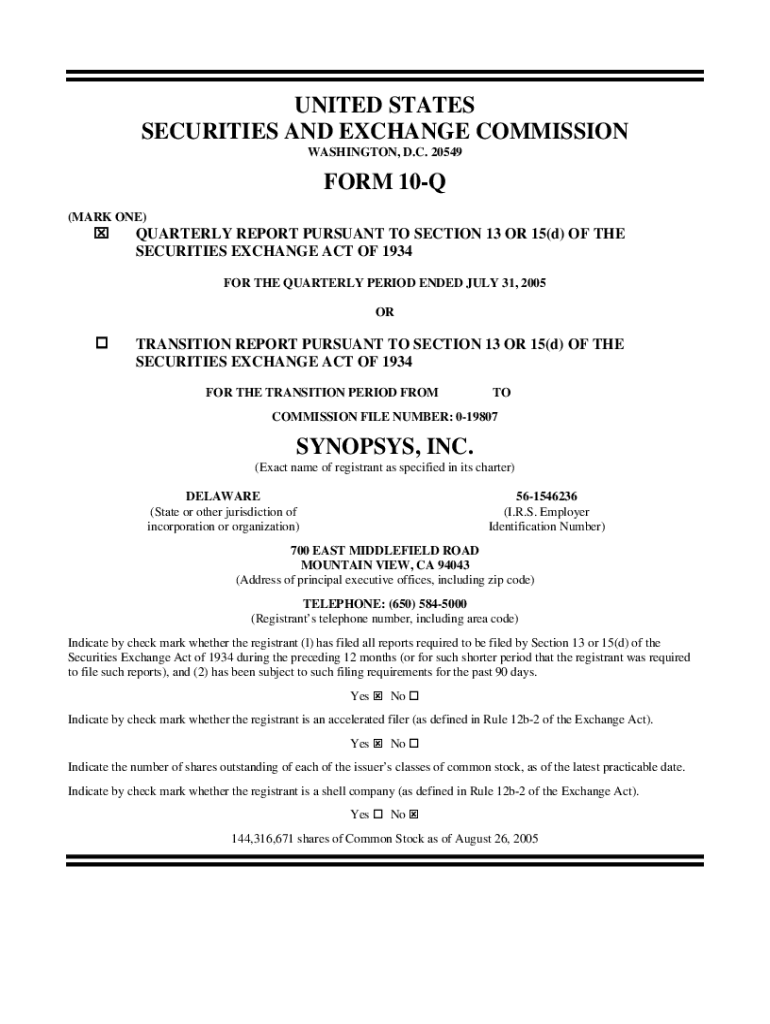 UNITED STATES
SECURITIES AND EXCHANGE COMMISSION
WASHINGTON, D.C. 20549

FORM 10-Q

(MARK ONE)

☒ QUARTERLY REPORT PURSUANT TO SECTION 13 OR 15(d) OF THE SECURITIES EXCHANGE ACT OF 1934

FOR THE QUARTERLY PERIOD ENDED JULY 31, 2005

OR

☐ TRANSITION REPORT PURSUANT TO SECTION 13 OR 15(d) OF THE SECURITIES EXCHANGE ACT OF 1934

FOR THE TRANSITION PERIOD FROM TO

COMMISSION FILE NUMBER: 0-19807

SYNOPSYS, INC.
(Exact name of registrant as specified in its charter)

DELAWARE
(State or other jurisdiction of incorporation or organization)

56-1546236
(I.R.S. Employer Identification Number)

700 EAST MIDDLEFIELD ROAD
MOUNTAIN VIEW, CA 94043
(Address of principal executive offices, including zip code)

TELEPHONE: (650) 584-5000
(Registrant's telephone number, including area code)

Indicate by check mark whether the registrant (1) has filed all reports required to be filed by Section 13 or 15(d) of the Securities Exchange Act of 1934 during the preceding 12 months (or for such shorter period that the registrant was required to file such reports), and (2) has been subject to such filing requirements for the past 90 days.

Yes ☒ No ☐

Indicate by check mark whether the registrant is an accelerated filer (as defined in Rule 12b-2 of the Exchange Act).

Yes ☒ No ☐

Indicate the number of shares outstanding of each of the issuer's classes of common stock, as of the latest practicable date.

Indicate by check mark whether the registrant is a shell company (as defined in Rule 12b-2 of the Exchange Act).

Yes ☐ No ☒

144,316,671 shares of Common Stock as of August 26, 2005